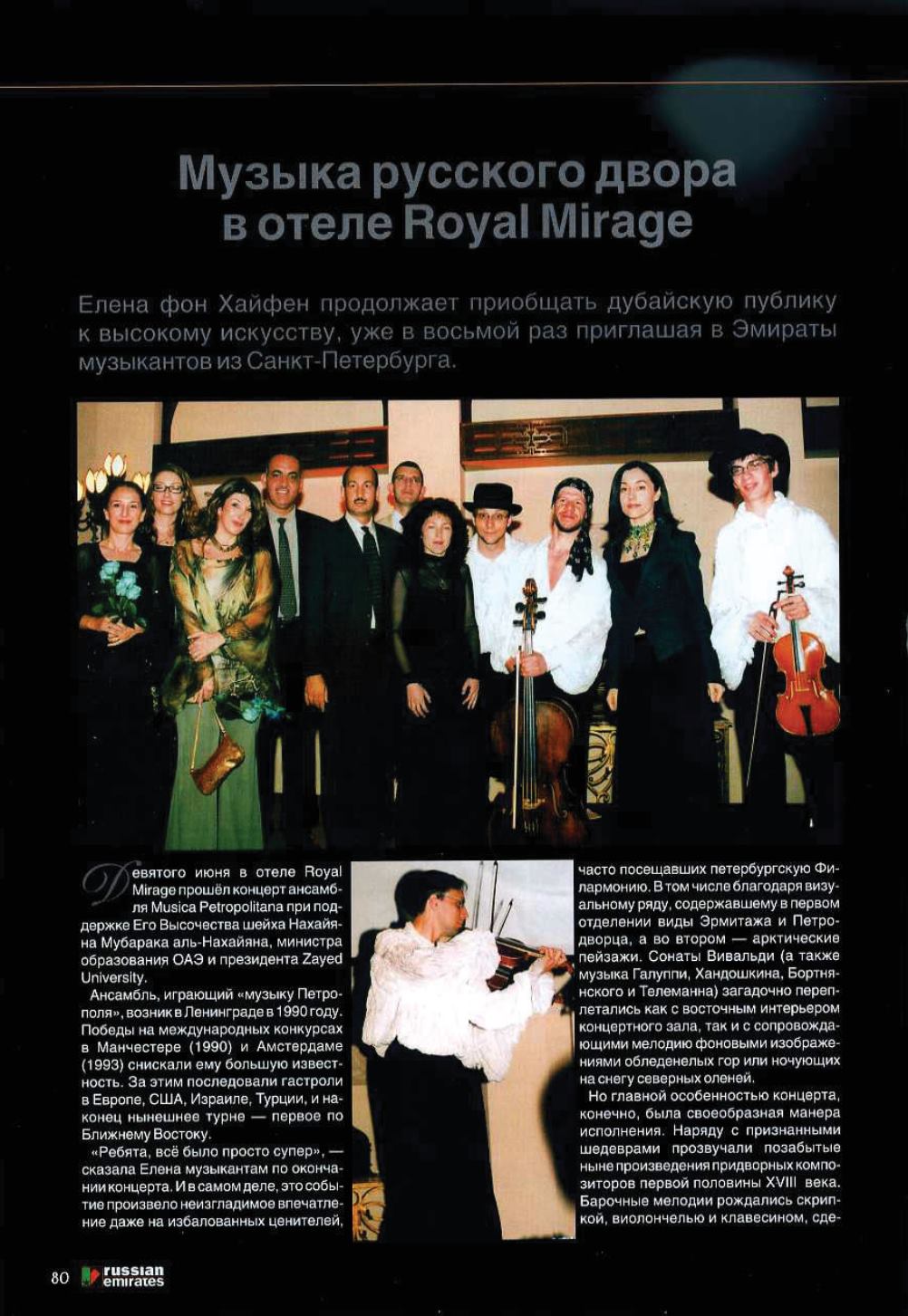 Музыка русского двора в отеле Royal Mirage

Елена фон Хайфен продолжает приобщать дубайскую публику к высокому искусству, уже в восьмой раз приглашая в Эмираты музыкантов из Санкт-Петербурга.

Девятого июня в отеле Royal Mirage прошёл концерт ансамбля Musica Petropolitana при поддержке Его Высочества шейха Нахайяна Мубарака аль-Нахайяна, министра образования ОАЭ и президента Zayed University.

Ансамбль, играющий «музыку Петрополя», возник в Ленинграде в 1990 году. Победы на международных конкурсах в Манчестере (1990) и Амстердаме (1993) снискали ему большую известность. За этим последовали гастроли в Европе, США, Израиле, Турции, и наконец нынешнее турне — первое по Ближнему Востоку.

«Ребята, всё было просто супер», — сказала Елена музыкантам по окончании концерта. И в самом деле, это событие произвело неизгладимое впечатление даже на избалованных ценителей, часто посещавших петербургскую Филармонию. В том числе благодаря визуальному ряду, содержавшему в первом отделении виды Эрмитажа и Петродворца, а во втором — арктические пейзажи. Сонаты Вивальди (а также музыка Галуппи, Хандошкина, Бортнянского и Телеманна) загадочно переплетались как с восточным интерьером концертного зала, так и с сопровождающими мелодию фоновыми изображениями обледенелых гор или ночующих на снегу северных оленей.

Но главной особенностью концерта, конечно, была своеобразная манера исполнения. Наряду с признанными шедеврами прозвучали позабытые ныне произведения придворных композиторов первой половины XVIII века. Барочные мелодии рождались скрипкой, виолончелью и клавесином, сде-

80 russian emirates